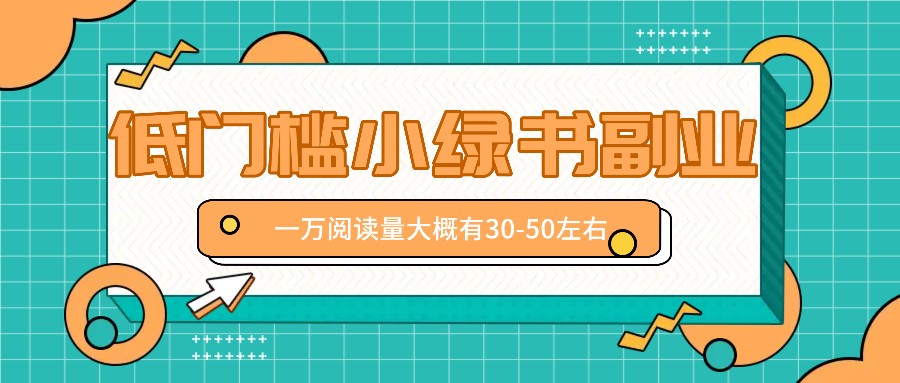 低门槛小绿书副业

一万阅读量大概有30-50左右